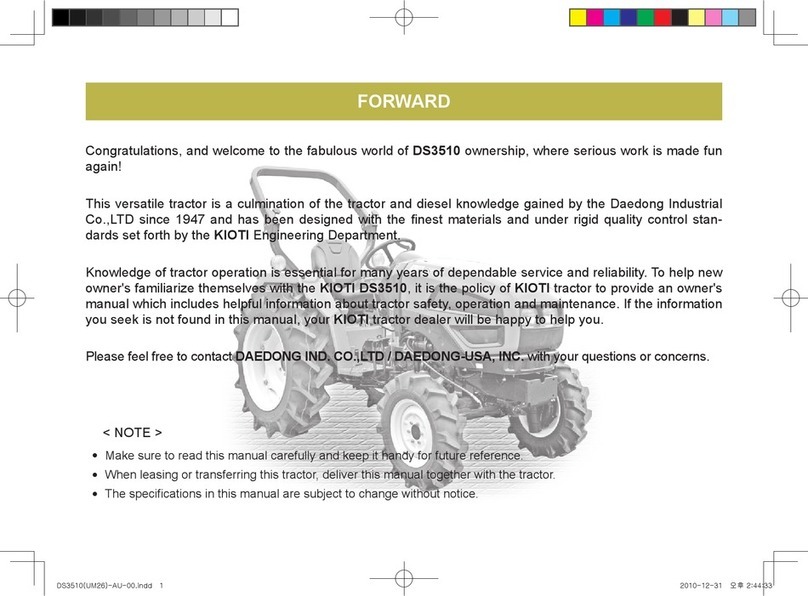 FORWARD

Congratulations, and welcome to the fabulous world of DS3510 ownership, where serious work is made fun again!

This versatile tractor is a culmination of the tractor and diesel knowledge gained by the Daedong Industrial Co.,LTD since 1947 and has been designed with the finest materials and under rigid quality control standards set forth by the KIOTI Engineering Department.

Knowledge of tractor operation is essential for many years of dependable service and reliability. To help new owner's familiarize themselves with the KIOTI DS3510, it is the policy of KIOTI tractor to provide an owner's manual which includes helpful information about tractor safety, operation and maintenance. If the information you seek is not found in this manual, your KIOTI tractor dealer will be happy to help you.

Please feel free to contact DAEDONG IND. CO.,LTD / DAEDONG-USA, INC. with your questions or concerns.

< NOTE >

• Make sure to read this manual carefully and keep it handy for future reference.
• When leasing or transferring this tractor, deliver this manual together with the tractor.
• The specifications in this manual are subject to change without notice.

DS3510(UM26)-AU-00.indd 1

2010-12-31 오후 2:44:33